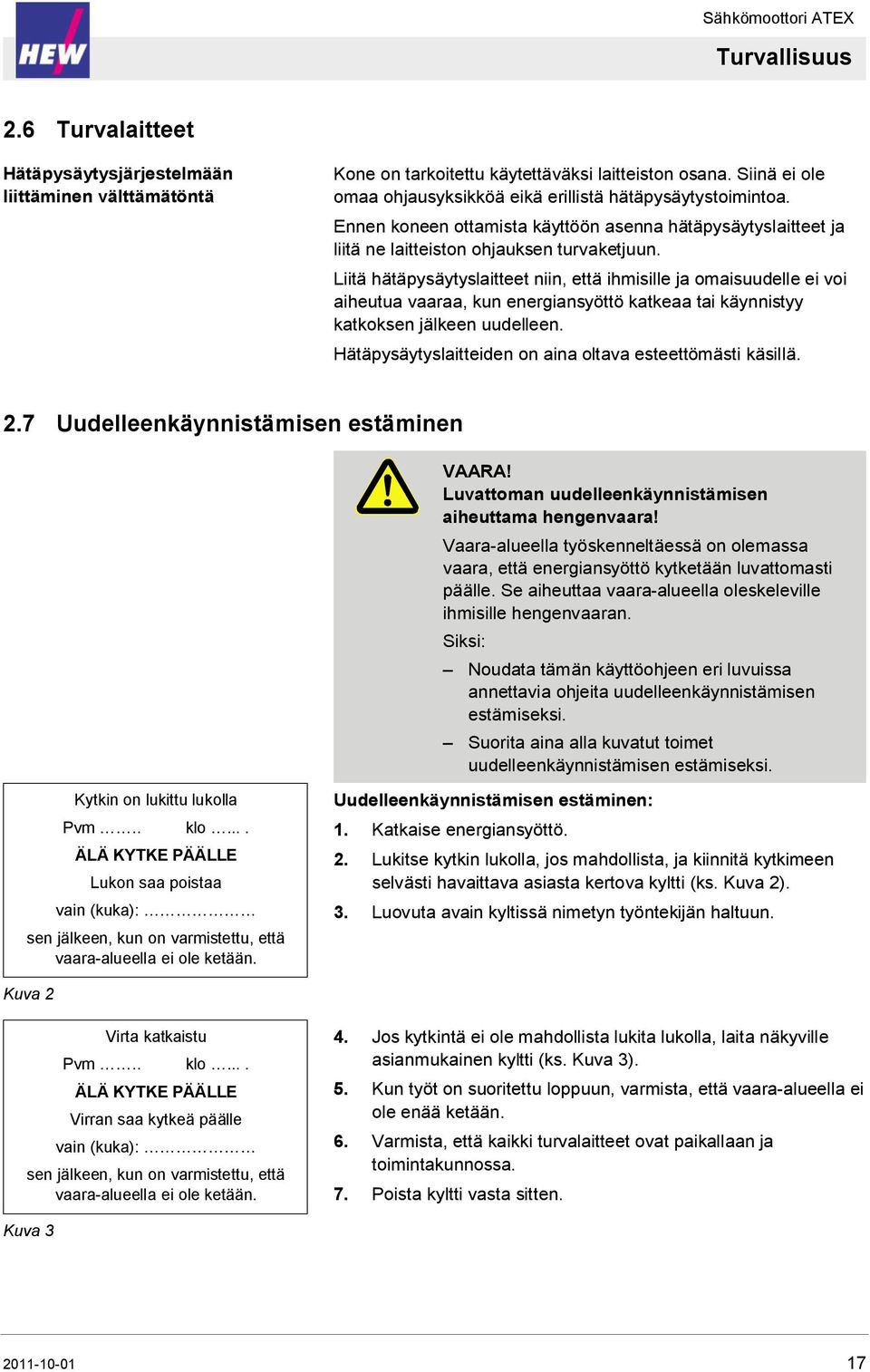 HEW

Sähkömoottori ATEX

Turvallisuus

2.6 Turvalaitteet

Hätäpysäytysjärjestelmään liittäminen välttämätöntä

Kone on tarkoitettu käytettäväksi laitteiston osana. Siinä ei ole omaa ohjausyksikköä eikä erillistä hätäpysäytystoimintoa.

Ennen koneen ottamista käyttöön asenna hätäpysäytyslaitteet ja liitä ne laitteiston ohjauksen turvaketjuun.

Liitä hätäpysäytyslaitteet niin, että ihmisille ja omaisuudelle ei voi aiheutua vaaraa, kun energiansyöttö katkeaa tai käynnistyy katkoksen jälkeen uudelleen.

Hätäpysäytyslaitteiden on aina oltava esteettömästi käsillä.

2.7 Uudelleenkäynnistämisen estäminen

VAARA!
Luvattoman uudelleenkäynnistämisen aiheuttama hengenvaara!

Vaara-alueella työskenneltäessä on olemassa vaara, että energiansyöttö kytketään luvattomasti päälle. Se aiheuttaa vaara-alueella oleskeleville ihmisille hengenvaaran.

Siksi:

– Noudata tämän käyttöohjeen eri luvuissa annettavia ohjeita uudelleenkäynnistämisen estämiseksi.

– Suorita aina alla kuvatut toimet uudelleenkäynnistämisen estämiseksi.

Kytkin on lukittu lukolla
Pvm ……… klo …... .
ÄLÄ KYTKE PÄÄLLE
Lukon saa poistaa
vain (kuka): …………………
sen jälkeen, kun on varmistettu, että vaara-alueella ei ole ketään.

Kuva 2

Uudelleenkäynnistämisen estäminen:

1. Katkaise energiansyöttö.

2. Lukitse kytkin lukolla, jos mahdollista, ja kiinnitä kytkimeen selvästi havaittava asiasta kertova kyltti (ks. Kuva 2).

3. Luovuta avain kyltissä nimetyn työntekijän haltuun.

Virta katkaistu
Pvm ……… klo …... .
ÄLÄ KYTKE PÄÄLLE
Virran saa kytkeä päälle
vain (kuka): …………………
sen jälkeen, kun on varmistettu, että vaara-alueella ei ole ketään.

Kuva 3

4. Jos kytkintä ei ole mahdollista lukita lukolla, laita näkyville asianmukainen kyltti (ks. Kuva 3).

5. Kun työt on suoritettu loppuun, varmista, että vaara-alueella ei ole enää ketään.

6. Varmista, että kaikki turvalaitteet ovat paikallaan ja toimintakunnossa.

7. Poista kyltti vasta sitten.

2011-10-01

17